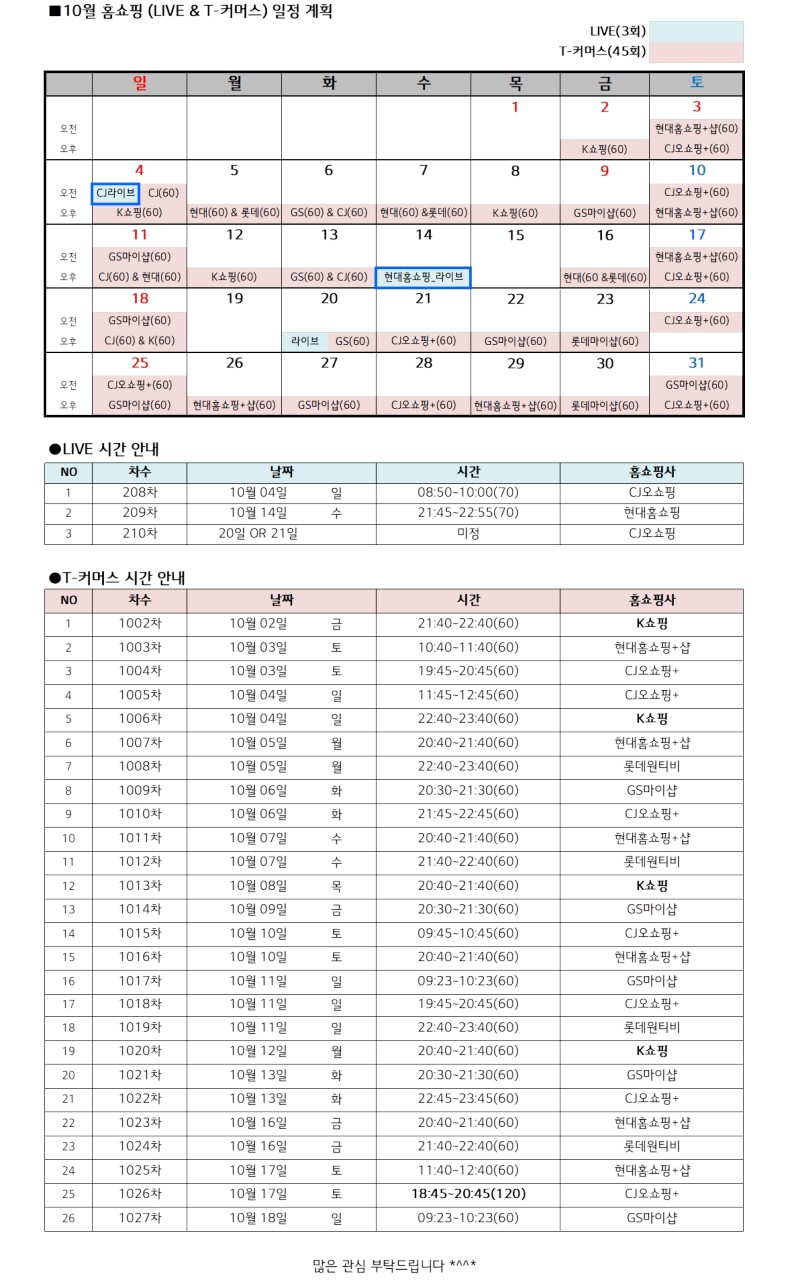 ■10월 홈쇼핑 (LIVE & T-커머스) 일정 계획

LIVE(3회)
T-커머스(45회)

| | 일 | 월 | 화 | 수 | 목 | 금 | 토 |
|---|---|---|---|---|---|---|---|
| | | | | | 1 | 2 | 3 |
| 오전 | | | | | | | 현대홈쇼핑+샵(60) |
| 오후 | | | | | | K쇼핑(60) | CJ오쇼핑+(60) |
| | 4 | 5 | 6 | 7 | 8 | 9 | 10 |
| 오전 | CJ라이브 CJ(60) | | | | | | CJ오쇼핑+(60) |
| 오후 | K쇼핑(60) | 현대(60) & 롯데(60) | GS(60) & CJ(60) | 현대(60) &롯데(60) | K쇼핑(60) | GS마이샵(60) | 현대홈쇼핑+샵(60) |
| | 11 | 12 | 13 | 14 | 15 | 16 | 17 |
| 오전 | GS마이샵(60) | | | | | | 현대홈쇼핑+샵(60) |
| 오후 | CJ(60) & 현대(60) | K쇼핑(60) | GS(60) & CJ(60) | 현대홈쇼핑_라이브 | | 현대(60 &롯데(60) | CJ오쇼핑+(60) |
| | 18 | 19 | 20 | 21 | 22 | 23 | 24 |
| 오전 | GS마이샵(60) | | | | | | CJ오쇼핑+(60) |
| 오후 | CJ(60) & K(60) | | 라이브 GS(60) | CJ오쇼핑+(60) | GS마이샵(60) | 롯데마이샵(60) | |
| | 25 | 26 | 27 | 28 | 29 | 30 | 31 |
| 오전 | CJ오쇼핑+(60) | | | | | | GS마이샵(60) |
| 오후 | GS마이샵(60) | 현대홈쇼핑+샵(60) | GS마이샵(60) | CJ오쇼핑+(60) | 현대홈쇼핑+샵(60) | 롯데마이샵(60) | CJ오쇼핑+(60) |

●LIVE 시간 안내

| NO | 차수 | 날짜 | | 시간 | 홈쇼핑사 |
|---|---|---|---|---|---|
| 1 | 208차 | 10월 04일 | 일 | 08:50~10:00(70) | CJ오쇼핑 |
| 2 | 209차 | 10월 14일 | 수 | 21:45~22:55(70) | 현대홈쇼핑 |
| 3 | 210차 | 20일 OR 21일 | | 미정 | CJ오쇼핑 |

●T-커머스 시간 안내

| NO | 차수 | 날짜 | | 시간 | 홈쇼핑사 |
|---|---|---|---|---|---|
| 1 | 1002차 | 10월 02일 | 금 | 21:40~22:40(60) | K쇼핑 |
| 2 | 1003차 | 10월 03일 | 토 | 10:40~11:40(60) | 현대홈쇼핑+샵 |
| 3 | 1004차 | 10월 03일 | 토 | 19:45~20:45(60) | CJ오쇼핑+ |
| 4 | 1005차 | 10월 04일 | 일 | 11:45~12:45(60) | CJ오쇼핑+ |
| 5 | 1006차 | 10월 04일 | 일 | 22:40~23:40(60) | K쇼핑 |
| 6 | 1007차 | 10월 05일 | 월 | 20:40~21:40(60) | 현대홈쇼핑+샵 |
| 7 | 1008차 | 10월 05일 | 월 | 22:40~23:40(60) | 롯데원티비 |
| 8 | 1009차 | 10월 06일 | 화 | 20:30~21:30(60) | GS마이샵 |
| 9 | 1010차 | 10월 06일 | 화 | 21:45~22:45(60) | CJ오쇼핑+ |
| 10 | 1011차 | 10월 07일 | 수 | 20:40~21:40(60) | 현대홈쇼핑+샵 |
| 11 | 1012차 | 10월 07일 | 수 | 21:40~22:40(60) | 롯데원티비 |
| 12 | 1013차 | 10월 08일 | 목 | 20:40~21:40(60) | K쇼핑 |
| 13 | 1014차 | 10월 09일 | 금 | 20:30~21:30(60) | GS마이샵 |
| 14 | 1015차 | 10월 10일 | 토 | 09:45~10:45(60) | CJ오쇼핑+ |
| 15 | 1016차 | 10월 10일 | 토 | 20:40~21:40(60) | 현대홈쇼핑+샵 |
| 16 | 1017차 | 10월 11일 | 일 | 09:23~10:23(60) | GS마이샵 |
| 17 | 1018차 | 10월 11일 | 일 | 19:45~20:45(60) | CJ오쇼핑+ |
| 18 | 1019차 | 10월 11일 | 일 | 22:40~23:40(60) | 롯데원티비 |
| 19 | 1020차 | 10월 12일 | 월 | 20:40~21:40(60) | K쇼핑 |
| 20 | 1021차 | 10월 13일 | 화 | 20:30~21:30(60) | GS마이샵 |
| 21 | 1022차 | 10월 13일 | 화 | 22:45~23:45(60) | CJ오쇼핑+ |
| 22 | 1023차 | 10월 16일 | 금 | 20:40~21:40(60) | 현대홈쇼핑+샵 |
| 23 | 1024차 | 10월 16일 | 금 | 21:40~22:40(60) | 롯데원티비 |
| 24 | 1025차 | 10월 17일 | 토 | 11:40~12:40(60) | 현대홈쇼핑+샵 |
| 25 | 1026차 | 10월 17일 | 토 | 18:45~20:45(120) | CJ오쇼핑+ |
| 26 | 1027차 | 10월 18일 | 일 | 09:23~10:23(60) | GS마이샵 |

많은 관심 부탁드립니다 *^^*